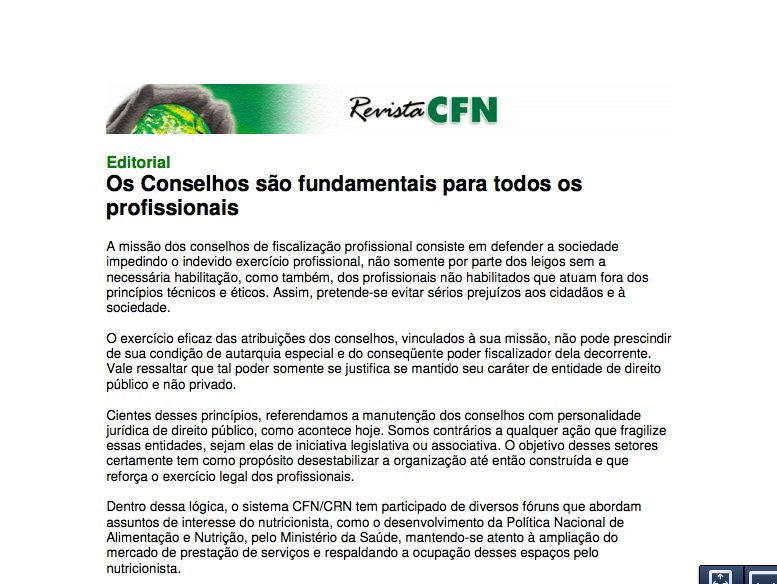 Revista CFN

Editorial
Os Conselhos são fundamentais para todos os profissionais

A missão dos conselhos de fiscalização profissional consiste em defender a sociedade impedindo o indevido exercício profissional, não somente por parte dos leigos sem a necessária habilitação, como também, dos profissionais não habilitados que atuam fora dos princípios técnicos e éticos. Assim, pretende-se evitar sérios prejuízos aos cidadãos e à sociedade.

O exercício eficaz das atribuições dos conselhos, vinculados à sua missão, não pode prescindir de sua condição de autarquia especial e do conseqüente poder fiscalizador dela decorrente. Vale ressaltar que tal poder somente se justifica se mantido seu caráter de entidade de direito público e não privado.

Cientes desses princípios, referendamos a manutenção dos conselhos com personalidade jurídica de direito público, como acontece hoje. Somos contrários a qualquer ação que fragilize essas entidades, sejam elas de iniciativa legislativa ou associativa. O objetivo desses setores certamente tem como propósito desestabilizar a organização até então construída e que reforça o exercício legal dos profissionais.

Dentro dessa lógica, o sistema CFN/CRN tem participado de diversos fóruns que abordam assuntos de interesse do nutricionista, como o desenvolvimento da Política Nacional de Alimentação e Nutrição, pelo Ministério da Saúde, mantendo-se atento à ampliação do mercado de prestação de serviços e respaldando a ocupação desses espaços pelo nutricionista.